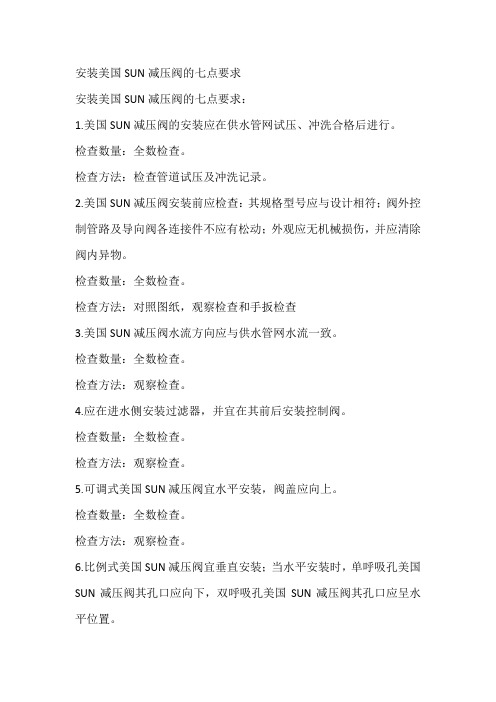 安装美国 SUN 减压阀的七点要求

安装美国 SUN 减压阀的七点要求：

1.美国 SUN 减压阀的安装应在供水管网试压、冲洗合格后进行。

检查数量：全数检查。

检查方法：检查管道试压及冲洗记录。

2.美国 SUN 减压阀安装前应检查：其规格型号应与设计相符；阀外控制管路及导向阀各连接件不应有松动；外观应无机械损伤，并应清除阀内异物。

检查数量：全数检查。

检查方法：对照图纸，观察检查和手扳检查

3.美国 SUN 减压阀水流方向应与供水管网水流一致。

检查数量：全数检查。

检查方法：观察检查。

4.应在进水侧安装过滤器，并宜在其前后安装控制阀。

检查数量：全数检查。

检查方法：观察检查。

5.可调式美国 SUN 减压阀宜水平安装，阀盖应向上。

检查数量：全数检查。

检查方法：观察检查。

6.比例式美国 SUN 减压阀宜垂直安装；当水平安装时，单呼吸孔美国 SUN 减压阀其孔口应向下，双呼吸孔美国 SUN 减压阀其孔口应呈水平位置。